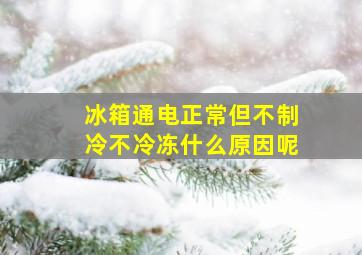 冰箱通电正常但不制冷不冷冻什么原因呢